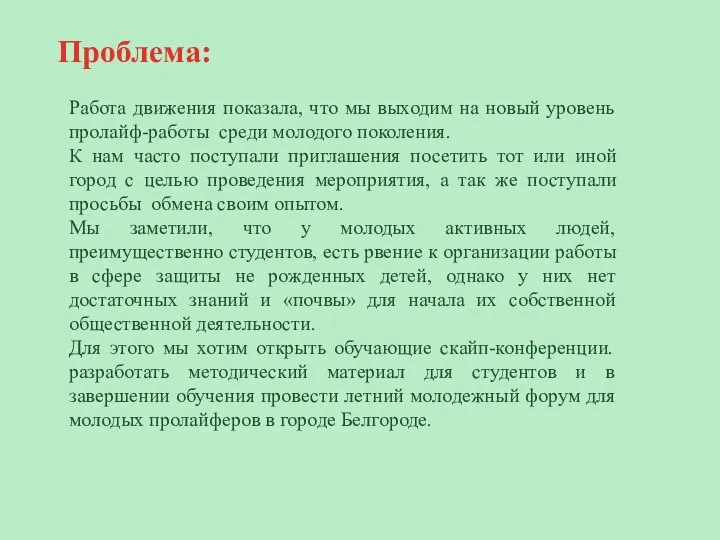 Проблема:

Работа движения показала, что мы выходим на новый уровень пролайф-работы среди молодого поколения.
К нам часто поступали приглашения посетить тот или иной город с целью проведения мероприятия, а так же поступали просьбы обмена своим опытом.
Мы заметили, что у молодых активных людей, преимущественно студентов, есть рвение к организации работы в сфере защиты не рожденных детей, однако у них нет достаточных знаний и «почвы» для начала их собственной общественной деятельности.
Для этого мы хотим открыть обучающие скайп-конференции. разработать методический материал для студентов и в завершении обучения провести летний молодежный форум для молодых пролайферов в городе Белгороде.